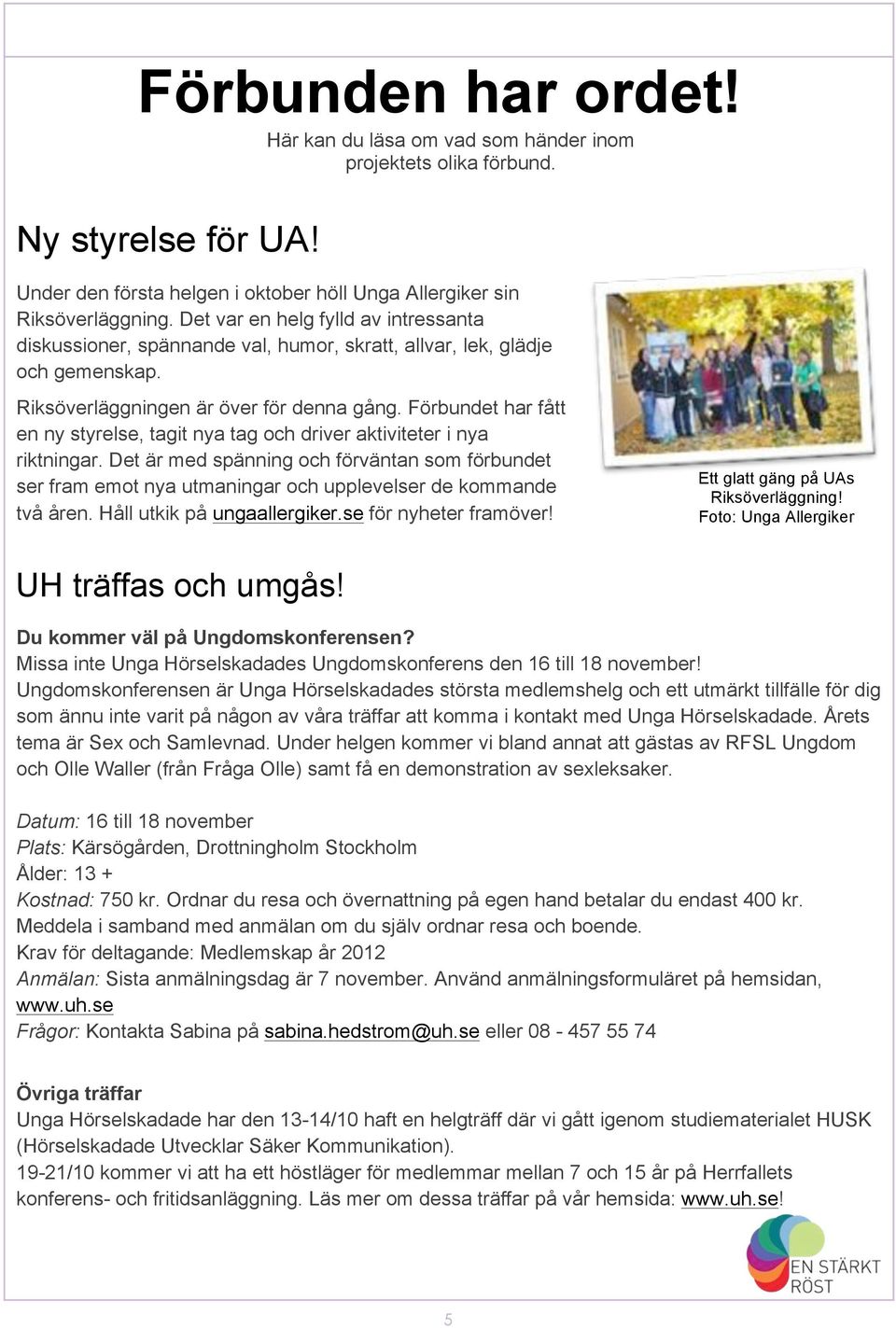 Förbunden har ordet!
Här kan du läsa om vad som händer inom projektets olika förbund.

Ny styrelse för UA!

Under den första helgen i oktober höll Unga Allergiker sin Riksöverläggning. Det var en helg fylld av intressanta diskussioner, spännande val, humor, skratt, allvar, lek, glädje och gemenskap.

Riksöverläggningen är över för denna gång. Förbundet har fått en ny styrelse, tagit nya tag och driver aktiviteter i nya riktningar. Det är med spänning och förväntan som förbundet ser fram emot nya utmaningar och upplevelser de kommande två åren. Håll utkik på ungaallergiker.se för nyheter framöver!

Ett glatt gäng på UAs Riksöverläggning! Foto: Unga Allergiker

UH träffas och umgås!

Du kommer väl på Ungdomskonferensen?
Missa inte Unga Hörselskadades Ungdomskonferens den 16 till 18 november! Ungdomskonferensen är Unga Hörselskadades största medlemshelg och ett utmärkt tillfälle för dig som ännu inte varit på någon av våra träffar att komma i kontakt med Unga Hörselskadade. Årets tema är Sex och Samlevnad. Under helgen kommer vi bland annat att gästas av RFSL Ungdom och Olle Waller (från Fråga Olle) samt få en demonstration av sexleksaker.

Datum: 16 till 18 november
Plats: Kärsögården, Drottningholm Stockholm
Ålder: 13 +
Kostnad: 750 kr. Ordnar du resa och övernattning på egen hand betalar du endast 400 kr. Meddela i samband med anmälan om du själv ordnar resa och boende.
Krav för deltagande: Medlemskap år 2012
Anmälan: Sista anmälningsdag är 7 november. Använd anmälningsformuläret på hemsidan, www.uh.se
Frågor: Kontakta Sabina på sabina.hedstrom@uh.se eller 08 - 457 55 74

Övriga träffar
Unga Hörselskadade har den 13-14/10 haft en helgträff där vi gått igenom studiematerialet HUSK (Hörselskadade Utvecklar Säker Kommunikation).
19-21/10 kommer vi att ha ett höstläger för medlemmar mellan 7 och 15 år på Herrfallets konferens- och fritidsanläggning. Läs mer om dessa träffar på vår hemsida: www.uh.se!

EN STÄRKT RÖST

5